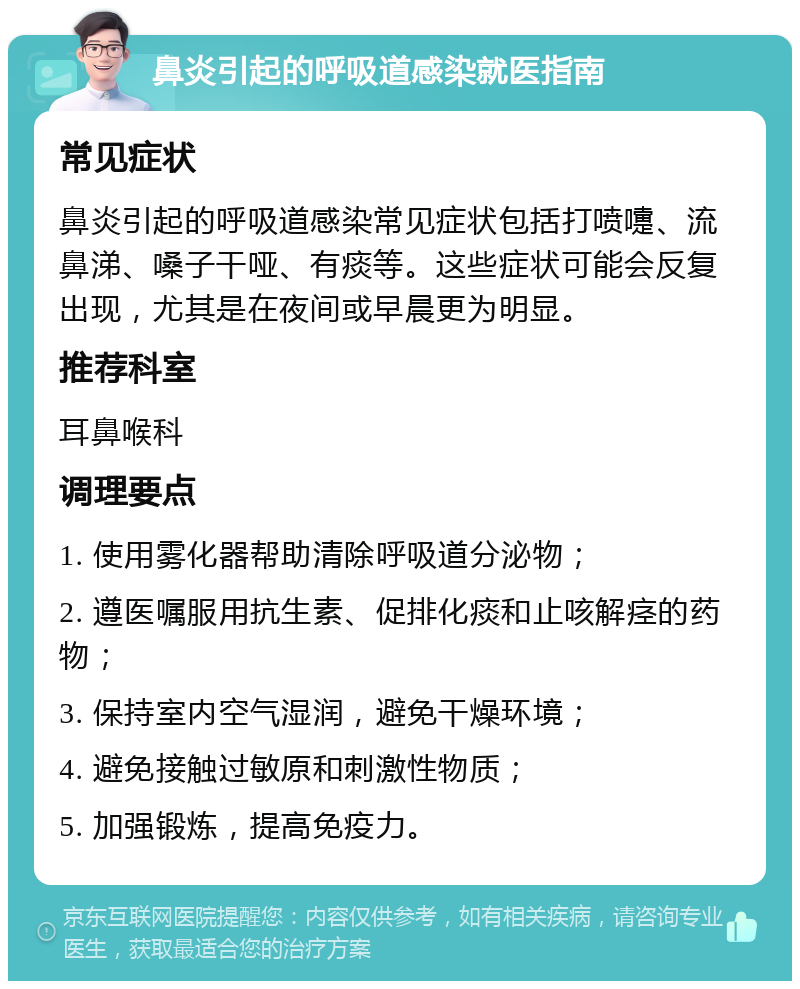 鼻炎引起的呼吸道感染就医指南

常见症状

鼻炎引起的呼吸道感染常见症状包括打喷嚏、流鼻涕、嗓子干哑、有痰等。这些症状可能会反复出现，尤其是在夜间或早晨更为明显。

推荐科室

耳鼻喉科

调理要点

1. 使用雾化器帮助清除呼吸道分泌物；

2. 遵医嘱服用抗生素、促排化痰和止咳解痉的药物；

3. 保持室内空气湿润，避免干燥环境；

4. 避免接触过敏原和刺激性物质；

5. 加强锻炼，提高免疫力。

京东互联网医院提醒您：内容仅供参考，如有相关疾病，请咨询专业医生，获取最适合您的治疗方案